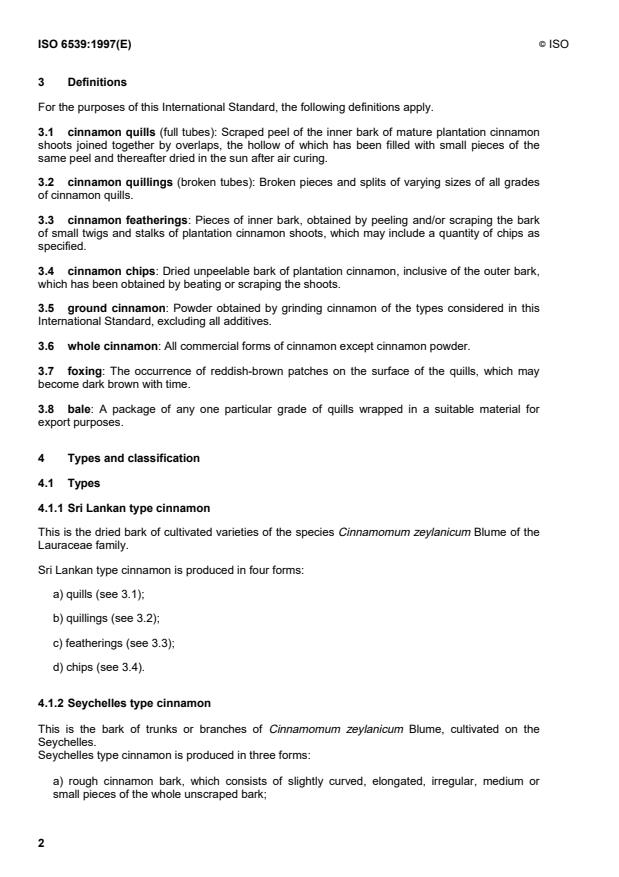 ISO 6539:1997(E)

© ISO

3 Definitions

For the purposes of this International Standard, the following definitions apply.

3.1 cinnamon quills (full tubes): Scraped peel of the inner bark of mature plantation cinnamon shoots joined together by overlaps, the hollow of which has been filled with small pieces of the same peel and thereafter dried in the sun after air curing.

3.2 cinnamon quillings (broken tubes): Broken pieces and splits of varying sizes of all grades of cinnamon quills.

3.3 cinnamon featherings: Pieces of inner bark, obtained by peeling and/or scraping the bark of small twigs and stalks of plantation cinnamon shoots, which may include a quantity of chips as specified.

3.4 cinnamon chips: Dried unpeelable bark of plantation cinnamon, inclusive of the outer bark, which has been obtained by beating or scraping the shoots.

3.5 ground cinnamon: Powder obtained by grinding cinnamon of the types considered in this International Standard, excluding all additives.

3.6 whole cinnamon: All commercial forms of cinnamon except cinnamon powder.

3.7 foxing: The occurrence of reddish-brown patches on the surface of the quills, which may become dark brown with time.

3.8 bale: A package of any one particular grade of quills wrapped in a suitable material for export purposes.

4 Types and classification

4.1 Types

4.1.1 Sri Lankan type cinnamon

This is the dried bark of cultivated varieties of the species Cinnamomum zeylanicum Blume of the Lauraceae family.

Sri Lankan type cinnamon is produced in four forms:

a) quills (see 3.1);

b) quillings (see 3.2);

c) featherings (see 3.3);

d) chips (see 3.4).

4.1.2 Seychelles type cinnamon

This is the bark of trunks or branches of Cinnamomum zeylanicum Blume, cultivated on the Seychelles.
Seychelles type cinnamon is produced in three forms:

a) rough cinnamon bark, which consists of slightly curved, elongated, irregular, medium or small pieces of the whole unscraped bark;

2